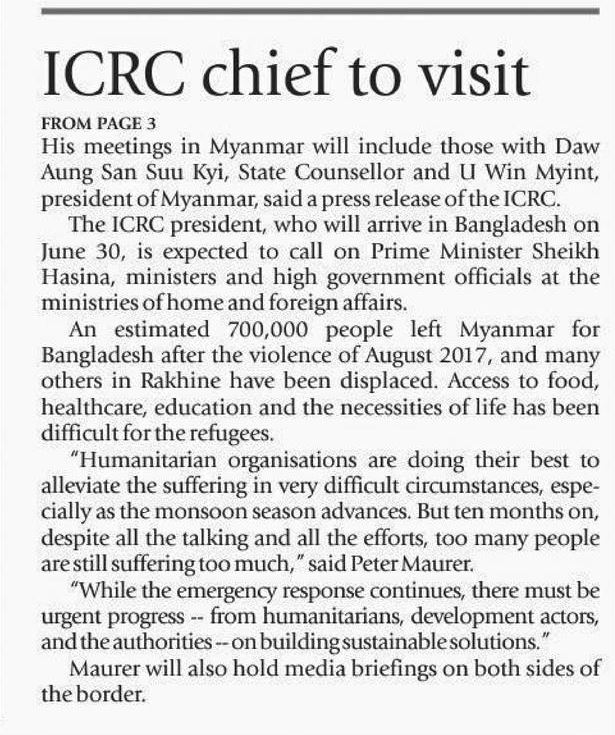 ICRC chief to visit

FROM PAGE 3

His meetings in Myanmar will include those with Daw Aung San Suu Kyi, State Counsellor and U Win Myint, president of Myanmar, said a press release of the ICRC.

The ICRC president, who will arrive in Bangladesh on June 30, is expected to call on Prime Minister Sheikh Hasina, ministers and high government officials at the ministries of home and foreign affairs.

An estimated 700,000 people left Myanmar for Bangladesh after the violence of August 2017, and many others in Rakhine have been displaced. Access to food, healthcare, education and the necessities of life has been difficult for the refugees.

"Humanitarian organisations are doing their best to alleviate the suffering in very difficult circumstances, especially as the monsoon season advances. But ten months on, despite all the talking and all the efforts, too many people are still suffering too much," said Peter Maurer.

"While the emergency response continues, there must be urgent progress -- from humanitarians, development actors, and the authorities -- on building sustainable solutions."

Maurer will also hold media briefings on both sides of the border.